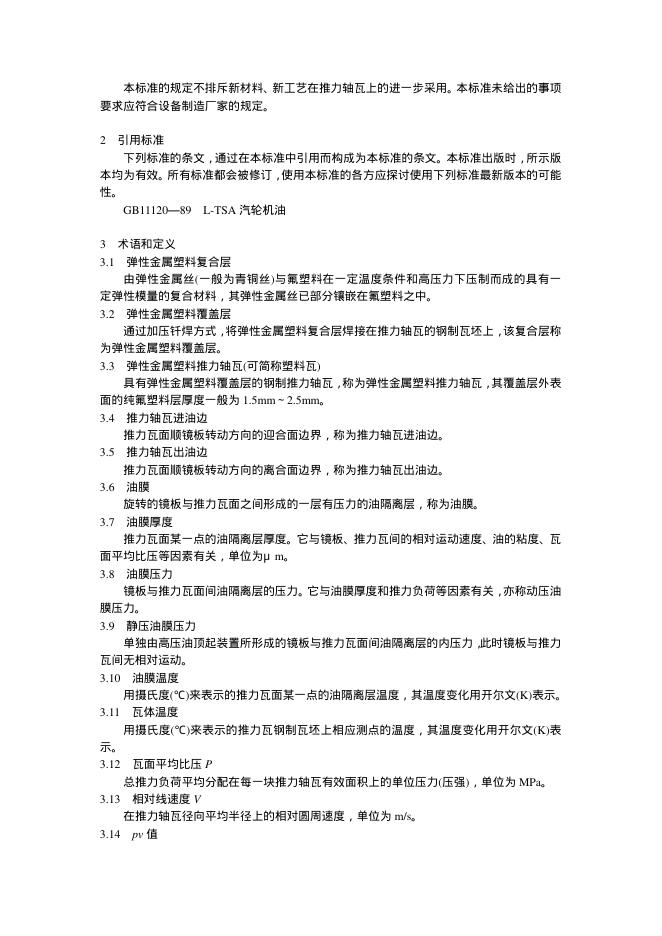 本标准的规定不排斥新材料、新工艺在推力轴瓦上的进一步采用。本标准未给出的事项要求应符合设备制造厂家的规定。

2　引用标准

下列标准的条文，通过在本标准中引用而构成为本标准的条文。本标准出版时，所示版本均为有效。所有标准都会被修订，使用本标准的各方应探讨使用下列标准最新版本的可能性。

GB11120—89　L-TSA 汽轮机油

3　术语和定义

3.1　弹性金属塑料复合层

由弹性金属丝(一般为青铜丝)与氟塑料在一定温度条件和高压力下压制而成的具有一定弹性模量的复合材料，其弹性金属丝已部分镶嵌在氟塑料之中。

3.2　弹性金属塑料覆盖层

通过加压钎焊方式，将弹性金属塑料复合层焊接在推力轴瓦的钢制瓦坯上，该复合层称为弹性金属塑料覆盖层。

3.3　弹性金属塑料推力轴瓦(可简称塑料瓦)

具有弹性金属塑料覆盖层的钢制推力轴瓦，称为弹性金属塑料推力轴瓦，其覆盖层外表面的纯氟塑料层厚度一般为 1.5mm ~ 2.5mm。

3.4　推力轴瓦进油边

推力瓦面顺镜板转动方向的迎合面边界，称为推力轴瓦进油边。

3.5　推力轴瓦出油边

推力瓦面顺镜板转动方向的离合面边界，称为推力轴瓦出油边。

3.6　油膜

旋转的镜板与推力瓦面之间形成的一层有压力的油隔离层，称为油膜。

3.7　油膜厚度

推力瓦面某一点的油隔离层厚度。它与镜板、推力瓦间的相对运动速度、油的粘度、瓦面平均比压等因素有关，单位为μ m。

3.8　油膜压力

镜板与推力瓦面间油隔离层的压力。它与油膜厚度和推力负荷等因素有关，亦称动压油膜压力。

3.9　静压油膜压力

单独由高压油顶起装置所形成的镜板与推力瓦面间油隔离层的内压力，此时镜板与推力瓦间无相对运动。

3.10　油膜温度

用摄氏度(℃)来表示的推力瓦面某一点的油隔离层温度，其温度变化用开尔文(K)表示。

3.11　瓦体温度

用摄氏度(℃)来表示的推力瓦钢制瓦坯上相应测点的温度，其温度变化用开尔文(K)表示。

3.12　瓦面平均比压 $P$

总推力负荷平均分配在每一块推力轴瓦有效面积上的单位压力(压强)，单位为 MPa。

3.13　相对线速度 $V$

在推力轴瓦径向平均半径上的相对圆周速度，单位为 m/s。

3.14　$pv$ 值